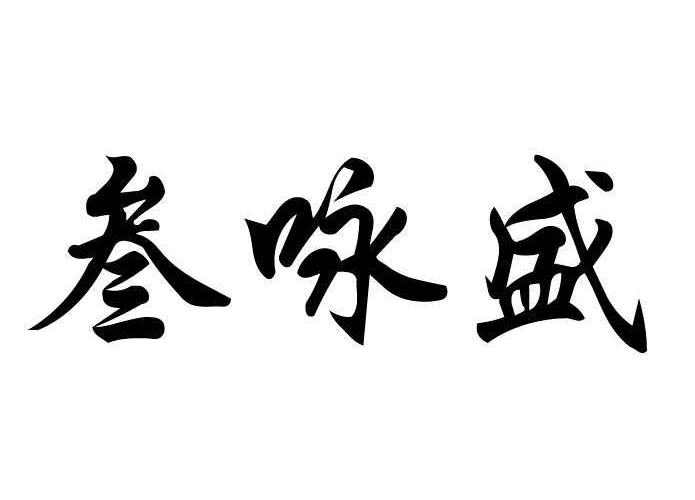 叁咏盛